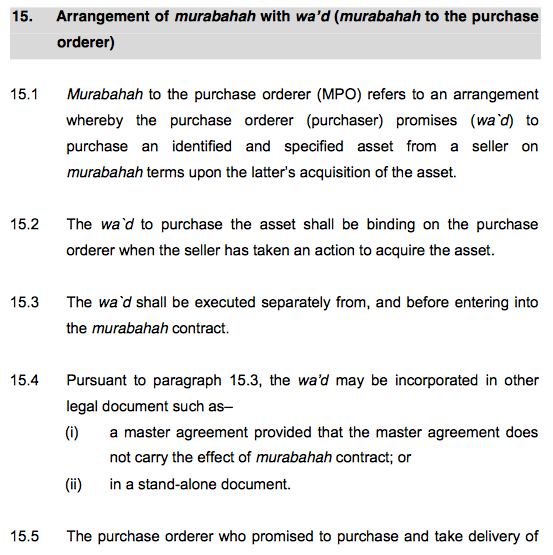 15. Arrangement of murabahah with wa'd (murabahah to the purchase orderer)

15.1 Murabahah to the purchase orderer (MPO) refers to an arrangement whereby the purchase orderer (purchaser) promises (wa`d) to purchase an identified and specified asset from a seller on murabahah terms upon the latter's acquisition of the asset.

15.2 The wa`d to purchase the asset shall be binding on the purchase orderer when the seller has taken an action to acquire the asset.

15.3 The wa`d shall be executed separately from, and before entering into the murabahah contract.

15.4 Pursuant to paragraph 15.3, the wa'd may be incorporated in other legal document such as–

(i) a master agreement provided that the master agreement does not carry the effect of murabahah contract; or

(ii) in a stand-alone document.

15.5 The purchase orderer who promised to purchase and take delivery of